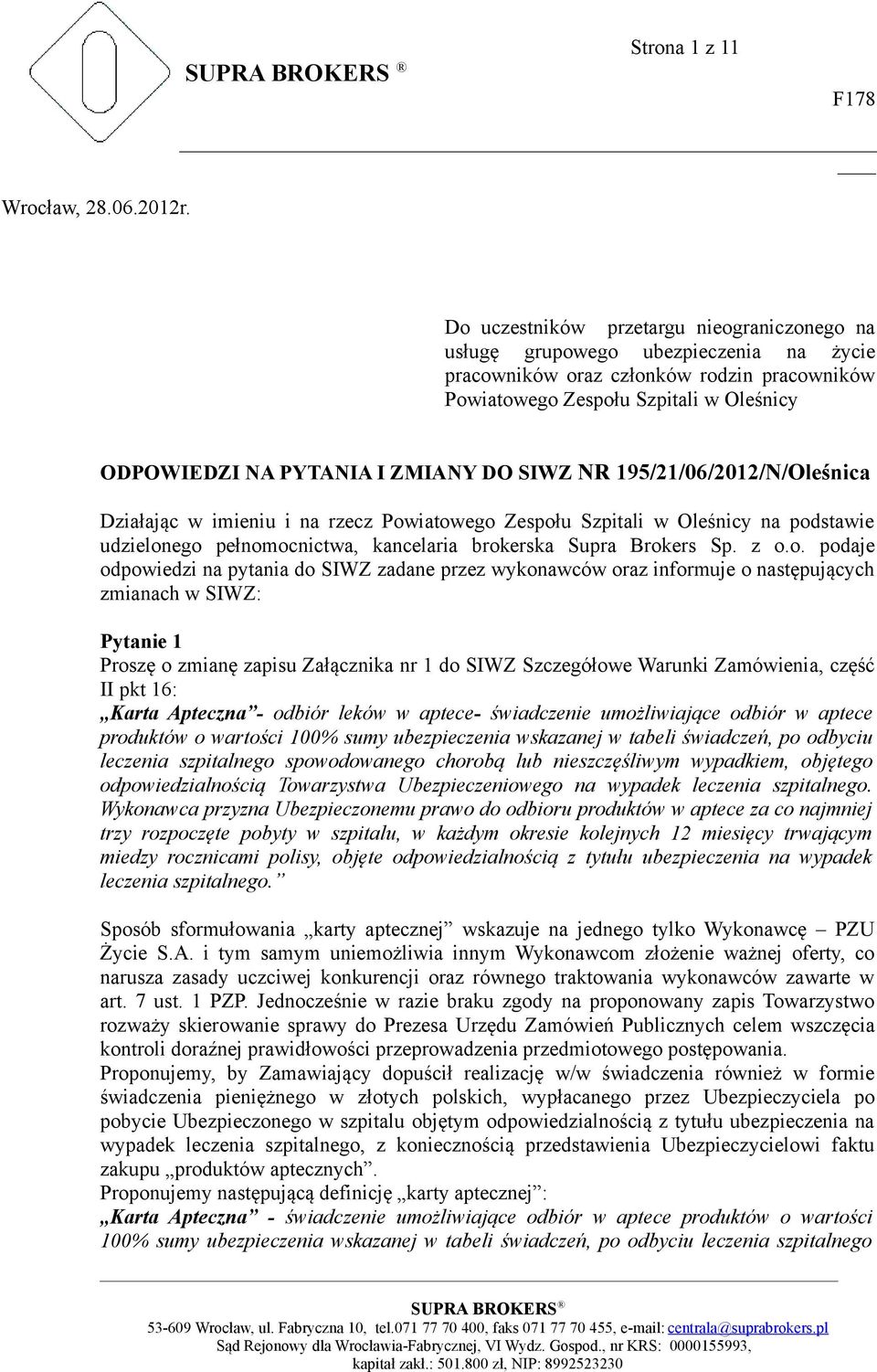 SUPRA BROKERS ®

Strona 1 z 11

F178

Wrocław, 28.06.2012r.

Do uczestników przetargu nieograniczonego na usługę grupowego ubezpieczenia na życie pracowników oraz członków rodzin pracowników Powiatowego Zespołu Szpitali w Oleśnicy

ODPOWIEDZI NA PYTANIA I ZMIANY DO SIWZ NR 195/21/06/2012/N/Oleśnica

Działając w imieniu i na rzecz Powiatowego Zespołu Szpitali w Oleśnicy na podstawie udzielonego pełnomocnictwa, kancelaria brokerska Supra Brokers Sp. z o.o. podaje odpowiedzi na pytania do SIWZ zadane przez wykonawców oraz informuje o następujących zmianach w SIWZ:

Pytanie 1
Proszę o zmianę zapisu Załącznika nr 1 do SIWZ Szczegółowe Warunki Zamówienia, część II pkt 16:
„Karta Apteczna”- odbiór leków w aptece- świadczenie umożliwiające odbiór w aptece produktów o wartości 100% sumy ubezpieczenia wskazanej w tabeli świadczeń, po odbyciu leczenia szpitalnego spowodowanego chorobą lub nieszczęśliwym wypadkiem, objętego odpowiedzialnością Towarzystwa Ubezpieczeniowego na wypadek leczenia szpitalnego. Wykonawca przyzna Ubezpieczonemu prawo do odbioru produktów w aptece za co najmniej trzy rozpoczęte pobyty w szpitalu, w każdym okresie kolejnych 12 miesięcy trwającym miedzy rocznicami polisy, objęte odpowiedzialnością z tytułu ubezpieczenia na wypadek leczenia szpitalnego.”

Sposób sformułowania „karty aptecznej” wskazuje na jednego tylko Wykonawcę – PZU Życie S.A. i tym samym uniemożliwia innym Wykonawcom złożenie ważnej oferty, co narusza zasady uczciwej konkurencji oraz równego traktowania wykonawców zawarte w art. 7 ust. 1 PZP. Jednocześnie w razie braku zgody na proponowany zapis Towarzystwo rozważy skierowanie sprawy do Prezesa Urzędu Zamówień Publicznych celem wszczęcia kontroli doraźnej prawidłowości przeprowadzenia przedmiotowego postępowania.
Proponujemy, by Zamawiający dopuścił realizację w/w świadczenia również w formie świadczenia pieniężnego w złotych polskich, wypłacanego przez Ubezpieczyciela po pobycie Ubezpieczonego w szpitalu objętym odpowiedzialnością z tytułu ubezpieczenia na wypadek leczenia szpitalnego, z koniecznością przedstawienia Ubezpieczycielowi faktu zakupu „produktów aptecznych”.
Proponujemy następującą definicję „karty aptecznej”:
„Karta Apteczna” - świadczenie umożliwiające odbiór w aptece produktów o wartości 100% sumy ubezpieczenia wskazanej w tabeli świadczeń, po odbyciu leczenia szpitalnego

SUPRA BROKERS ®
53-609 Wrocław, ul. Fabryczna 10, tel.071 77 70 400, faks 071 77 70 455, e-mail: centrala@suprabrokers.pl
Sąd Rejonowy dla Wrocławia-Fabrycznej, VI Wydz. Gospod., nr KRS: 0000155993,
kapitał zakł.: 501.800 zł, NIP: 8992523230